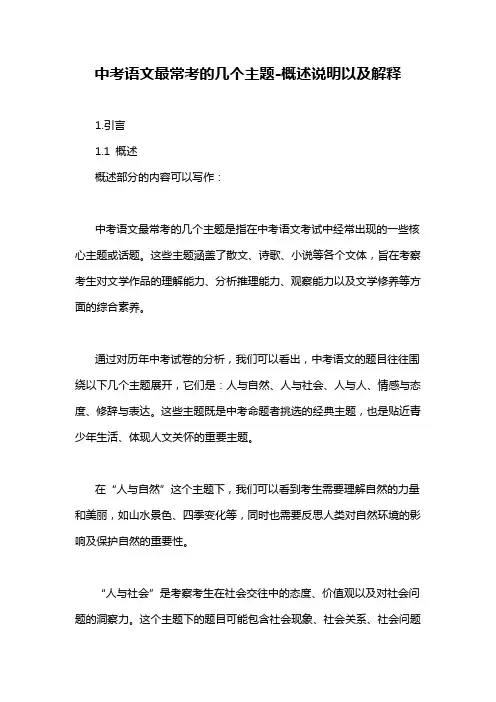 中考语文最常考的几个主题-概述说明以及解释

1.引言

1.1 概述

概述部分的内容可以写作：

中考语文最常考的几个主题是指在中考语文考试中经常出现的一些核心主题或话题。这些主题涵盖了散文、诗歌、小说等各个文体，旨在考察考生对文学作品的理解能力、分析推理能力、观察能力以及文学修养等方面的综合素养。

通过对历年中考试卷的分析，我们可以看出，中考语文的题目往往围绕以下几个主题展开，它们是：人与自然、人与社会、人与人、情感与态度、修辞与表达。这些主题既是中考命题者挑选的经典主题，也是贴近青少年生活、体现人文关怀的重要主题。

在“人与自然”这个主题下，我们可以看到考生需要理解自然的力量和美丽，如山水景色、四季变化等，同时也需要反思人类对自然环境的影响及保护自然的重要性。

“人与社会”是考察考生在社会交往中的态度、价值观以及对社会问题的洞察力。这个主题下的题目可能包含社会现象、社会关系、社会问题